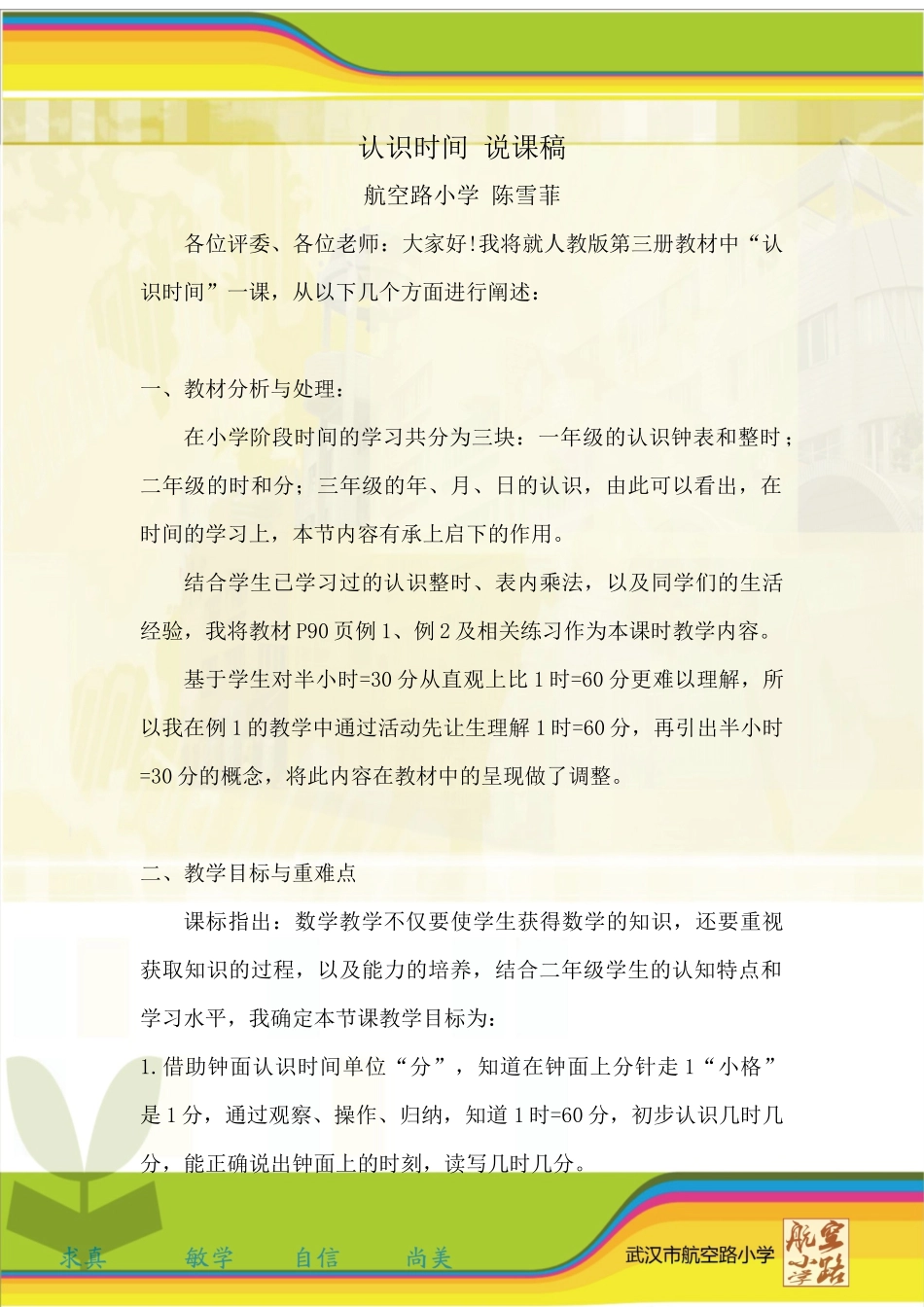 认识时间 说课稿

航空路小学 陈雪菲

各位评委、各位老师：大家好!我将就人教版第三册教材中“认识时间”一课，从以下几个方面进行阐述：

一、教材分析与处理：

在小学阶段时间的学习共分为三块：一年级的认识钟表和整时；二年级的时和分；三年级的年、月、日的认识，由此可以看出，在时间的学习上，本节内容有承上启下的作用。

结合学生已学习过的认识整时、表内乘法，以及同学们的生活经验，我将教材 P90 页例 1、例 2 及相关练习作为本课时教学内容。

基于学生对半小时=30 分从直观上比 1 时=60 分更难以理解，所以我在例 1 的教学中通过活动先让生理解 1 时=60 分，再引出半小时=30 分的概念，将此内容在教材中的呈现做了调整。

二、教学目标与重难点

课标指出：数学教学不仅要使学生获得数学的知识，还要重视获取知识的过程，以及能力的培养，结合二年级学生的认知特点和学习水平，我确定本节课教学目标为：

1. 借助钟面认识时间单位“分”，知道在钟面上分针走 1“小格”是 1 分，通过观察、操作、归纳，知道 1 时=60 分，初步认识几时几分，能正确说出钟面上的时刻，读写几时几分。

求真 敏学 自信 尚美

武汉市航空路小学 航空路小学